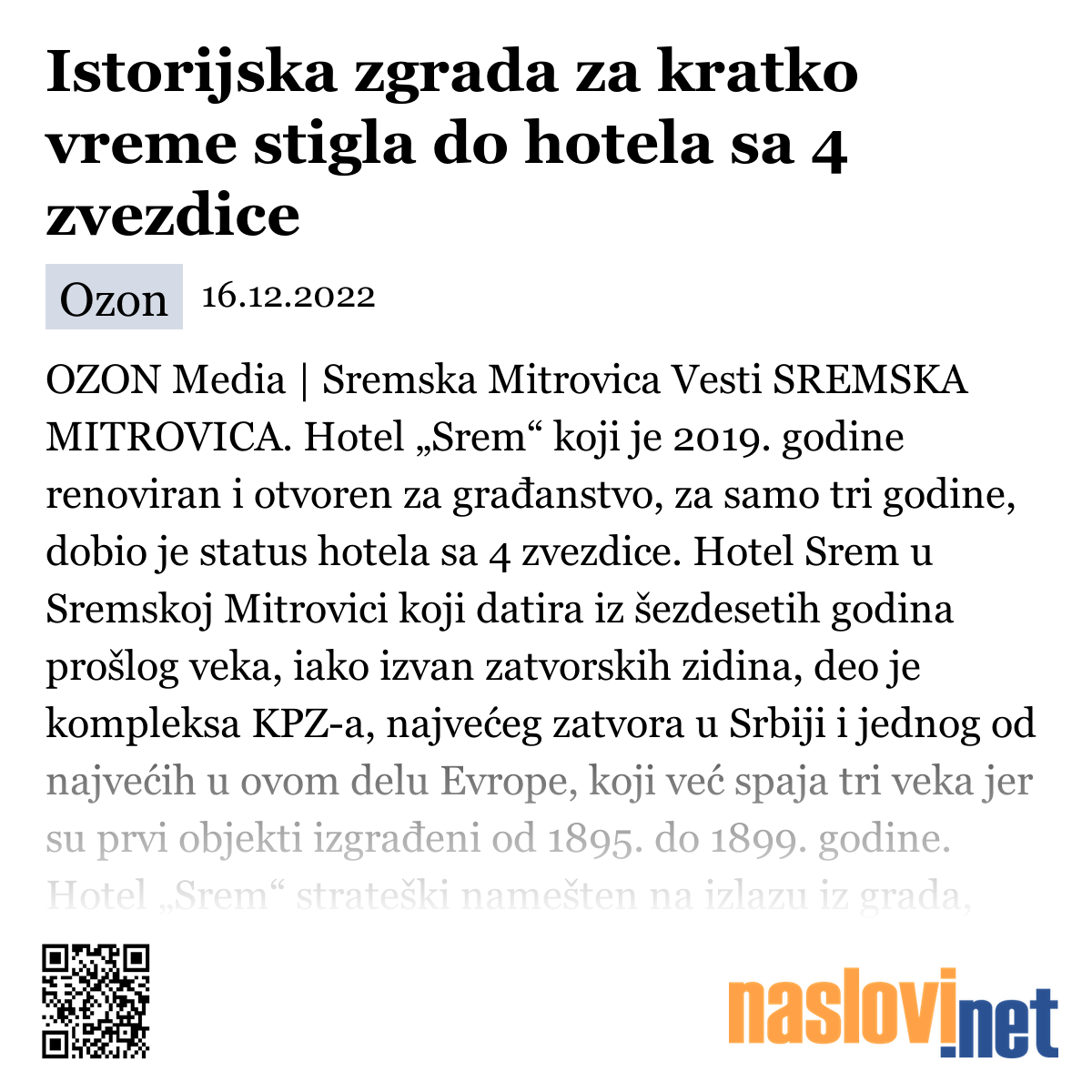 Istorijska zgrada za kratko vreme stigla do hotela sa 4 zvezdice

Ozon 16.12.2022

OZON Media | Sremska Mitrovica Vesti SREMSKA MITROVICA. Hotel „Srem“ koji je 2019. godine renoviran i otvoren za građanstvo, za samo tri godine, dobio je status hotela sa 4 zvezdice. Hotel Srem u Sremskoj Mitrovici koji datira iz šezdesetih godina prošlog veka, iako izvan zatvorskih zidina, deo je kompleksa KPZ-a, najvećeg zatvora u Srbiji i jednog od najvećih u ovom delu Evrope, koji već spaja tri veka jer su prvi objekti izgrađeni od 1895. do 1899. godine. Hotel „Srem“ strateški namešten na izlazu iz grada,

naslovi.net